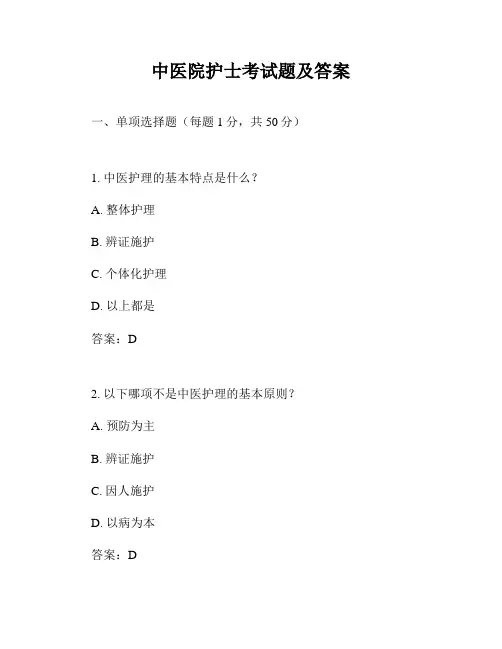 中医院护士考试题及答案

一、单项选择题（每题 1 分，共 50 分）

1. 中医护理的基本特点是什么？

A. 整体护理

B. 辨证施护

C. 个体化护理

D. 以上都是

答案：D

2. 以下哪项不是中医护理的基本原则？

A. 预防为主

B. 辨证施护

C. 因人施护

D. 以病为本

答案：D